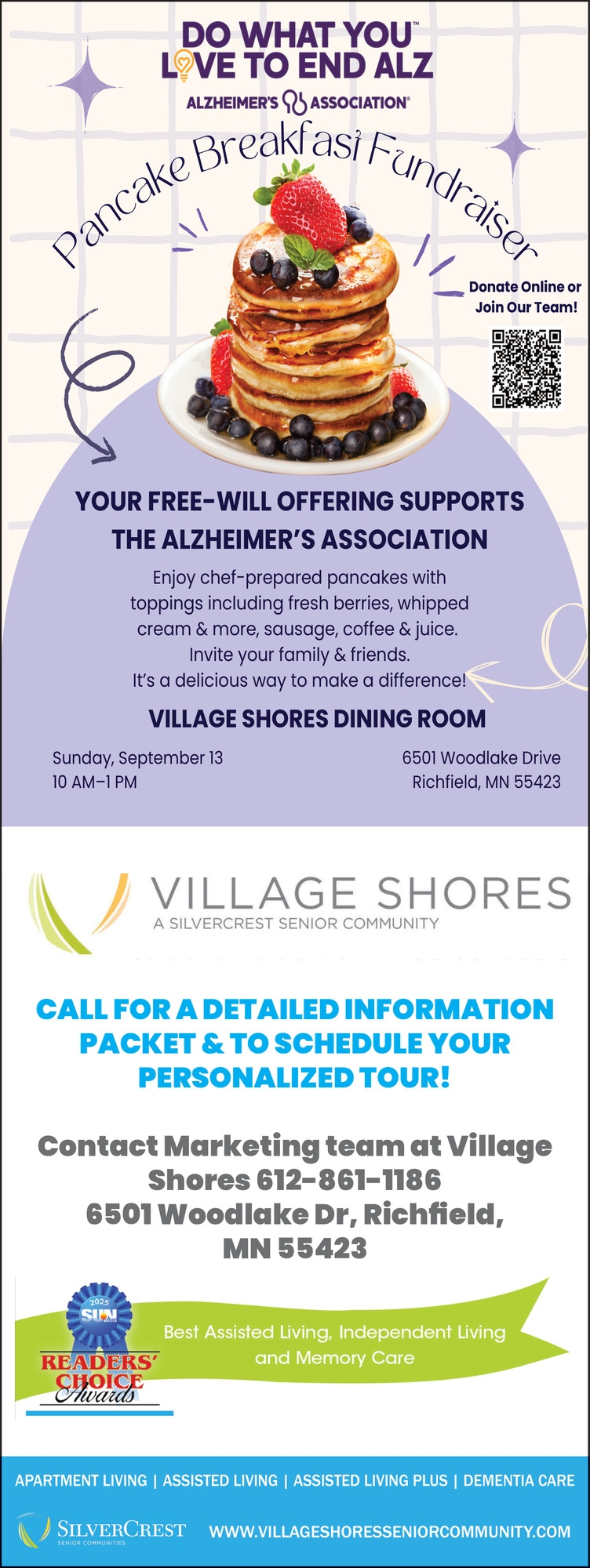 DO WHAT YOU™ LOVE TO END ALZ

ALZHEIMER'S ASSOCIATION®

Pancake Breakfast Fundraiser

Donate Online or Join Our Team!

YOUR FREE-WILL OFFERING SUPPORTS THE ALZHEIMER'S ASSOCIATION

Enjoy chef-prepared pancakes with toppings including fresh berries, whipped cream & more, sausage, coffee & juice. Invite your family & friends. It's a delicious way to make a difference!

VILLAGE SHORES DINING ROOM

Sunday, September 13
10 AM–1 PM

6501 Woodlake Drive
Richfield, MN 55423

VILLAGE SHORES
A SILVERCREST SENIOR COMMUNITY

CALL FOR A DETAILED INFORMATION PACKET & TO SCHEDULE YOUR PERSONALIZED TOUR!

Contact Marketing team at Village Shores 612-861-1186
6501 Woodlake Dr, Richfield, MN 55423

2025
SUN
READERS' CHOICE Awards

Best Assisted Living, Independent Living and Memory Care

APARTMENT LIVING | ASSISTED LIVING | ASSISTED LIVING PLUS | DEMENTIA CARE

SILVERCREST
SENIOR COMMUNITIES

WWW.VILLAGESHORESSENIORCOMMUNITY.COM